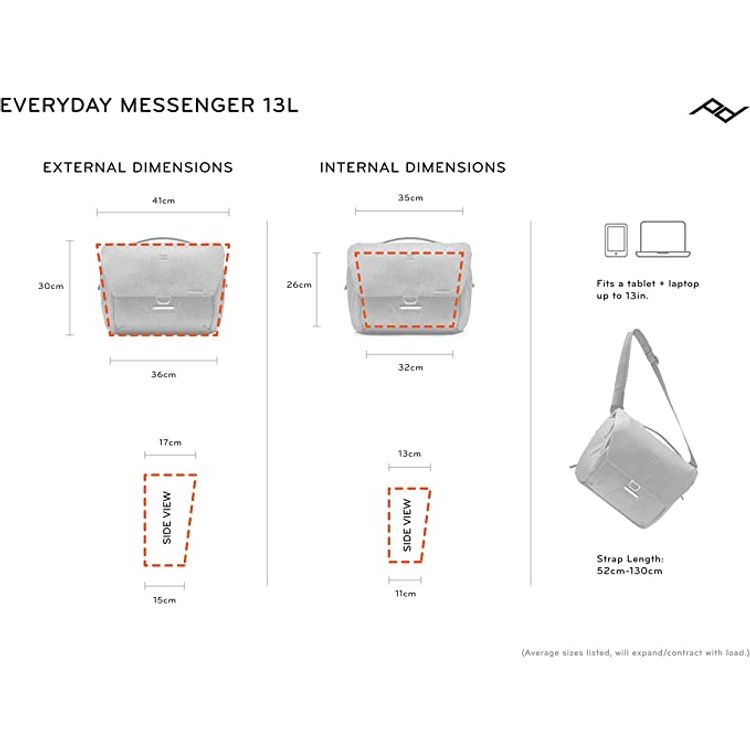 EVERYDAY MESSENGER 13L

EXTERNAL DIMENSIONS

41cm

30cm

36cm

17cm

SIDE VIEW

15cm

INTERNAL DIMENSIONS

35cm

26cm

32cm

13cm

SIDE VIEW

11cm

Fits a tablet + laptop up to 13in.

Strap Length: 52cm-130cm

(Average sizes listed, will expand/contract with load.)